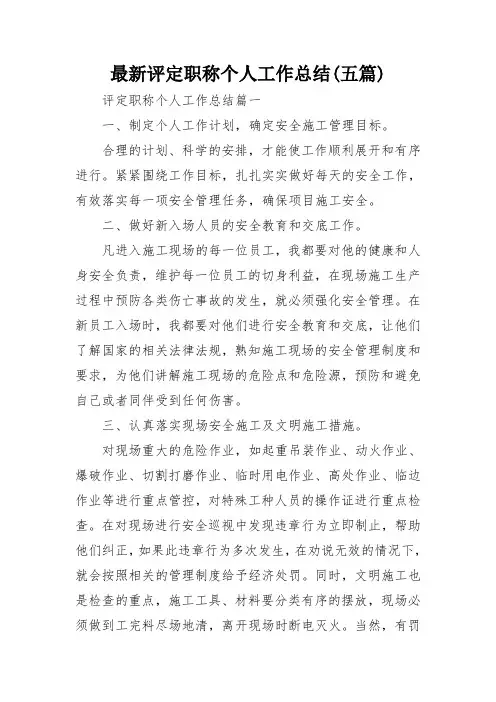 最新评定职称个人工作总结(五篇)

评定职称个人工作总结篇一

一、制定个人工作计划，确定安全施工管理目标。

合理的计划、科学的安排，才能使工作顺利展开和有序进行。紧紧围绕工作目标，扎扎实实做好每天的安全工作，有效落实每一项安全管理任务，确保项目施工安全。

二、做好新入场人员的安全教育和交底工作。

凡进入施工现场的每一位员工，我都要对他的健康和人身安全负责，维护每一位员工的切身利益，在现场施工生产过程中预防各类伤亡事故的发生，就必须强化安全管理。在新员工入场时，我都要对他们进行安全教育和交底，让他们了解国家的相关法律法规，熟知施工现场的安全管理制度和要求，为他们讲解施工现场的危险点和危险源，预防和避免自己或者同伴受到任何伤害。

三、认真落实现场安全施工及文明施工措施。

对现场重大的危险作业，如起重吊装作业、动火作业、爆破作业、切割打磨作业、临时用电作业、高处作业、临边作业等进行重点管控，对特殊工种人员的操作证进行重点检查。在对现场进行安全巡视中发现违章行为立即制止，帮助他们纠正，如果此违章行为多次发生，在劝说无效的情况下，就会按照相关的管理制度给予经济处罚。同时，文明施工也是检查的重点，施工工具、材料要分类有序的摆放，现场必须做到工完料尽场地清，离开现场时断电灭火。当然，有罚